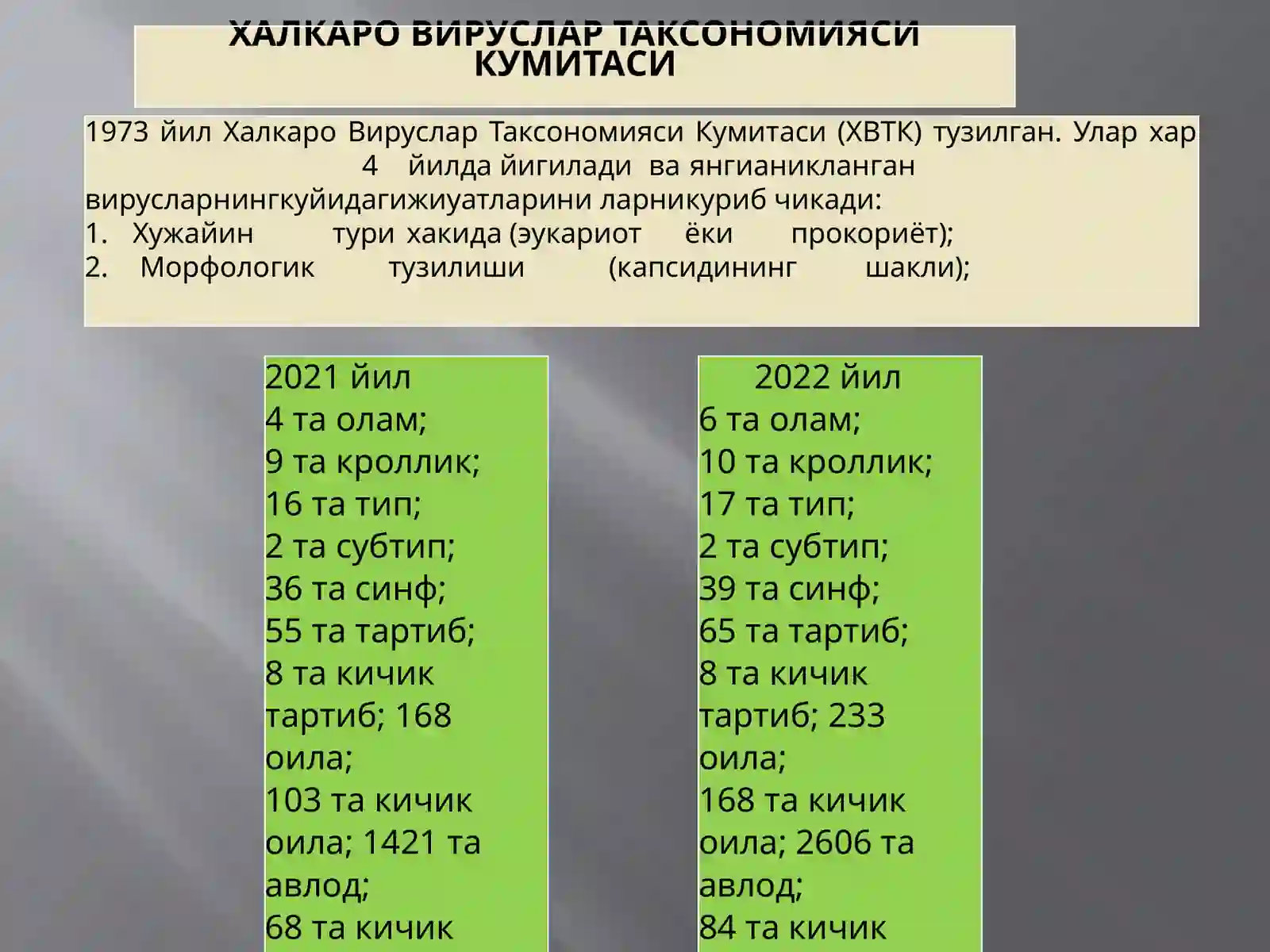 ХАЛКАРО ВИРУСЛАР ТАКСОНОМИЯСИ КУМИТАСИ

1973 йил Халкаро Вируслар Таксономияси Кумитаси (ХВТК) тузилган. Улар хар 4 йилда йигилади ва янгианикланган вирусларнингкуйидагижиуатларини ларникуриб чикади:
1. Хужайин тури хакида (эукариот ёки прокориёт);
2. Морфологик тузилиши (капсидининг шакли);

2021 йил
4 та олам;
9 та кроллик;
16 та тип;
2 та субтип;
36 та синф;
55 та тартиб;
8 та кичик тартиб; 168 оила;
103 та кичик оила; 1421 та авлод;
68 та кичик

2022 йил
6 та олам;
10 та кроллик;
17 та тип;
2 та субтип;
39 та синф;
65 та тартиб;
8 та кичик тартиб; 233 оила;
168 та кичик оила; 2606 та авлод;
84 та кичик